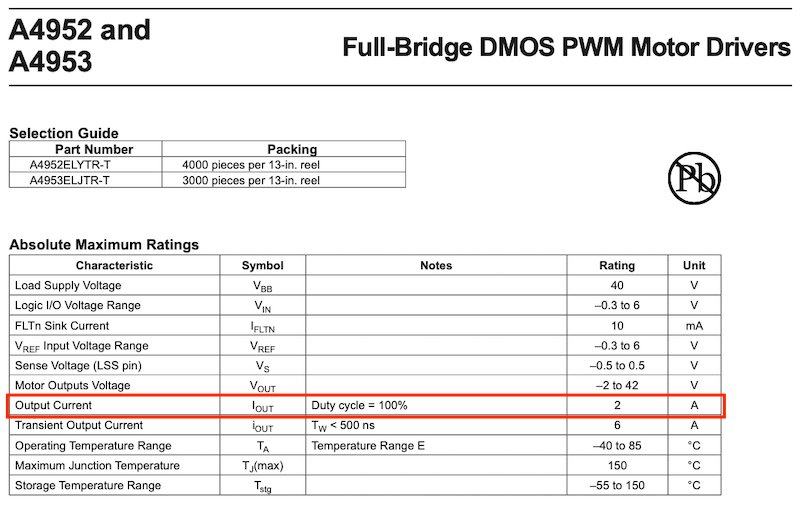 A4952 and A4953

Full-Bridge DMOS PWM Motor Drivers

Selection Guide

| Part Number | Packing |
|---|---|
| A4952ELYTR-T | 4000 pieces per 13-in. reel |
| A4953ELJTR-T | 3000 pieces per 13-in. reel |

Pb

Absolute Maximum Ratings

| Characteristic | Symbol | Notes | Rating | Unit |
|---|---|---|---|---|
| Load Supply Voltage | $V_{BB}$ | | 40 | V |
| Logic I/O Voltage Range | $V_{IN}$ | | –0.3 to 6 | V |
| FLTn Sink Current | $I_{FLTN}$ | | 10 | mA |
| $V_{REF}$ Input Voltage Range | $V_{REF}$ | | –0.3 to 6 | V |
| Sense Voltage (LSS pin) | $V_S$ | | –0.5 to 0.5 | V |
| Motor Outputs Voltage | $V_{OUT}$ | | –2 to 42 | V |
| Output Current | $I_{OUT}$ | Duty cycle = 100% | 2 | A |
| Transient Output Current | $i_{OUT}$ | $T_W$ < 500 ns | 6 | A |
| Operating Temperature Range | $T_A$ | Temperature Range E | –40 to 85 | °C |
| Maximum Junction Temperature | $T_J$(max) | | 150 | °C |
| Storage Temperature Range | $T_{stg}$ | | –55 to 150 | °C |